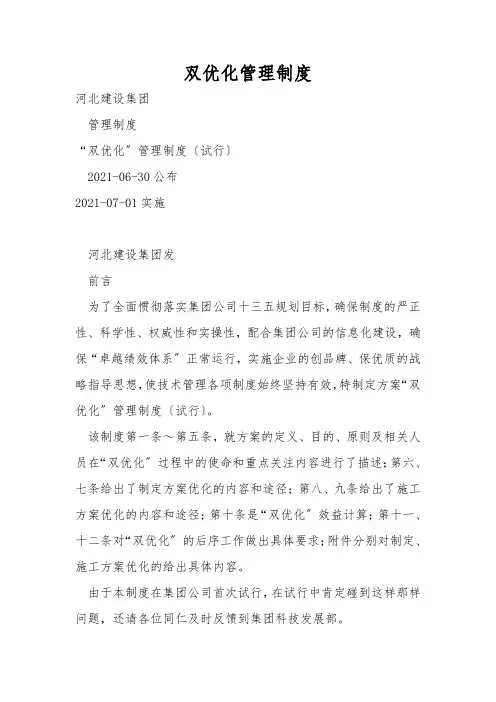 双优化管理制度

河北建设集团

管理制度

“双优化”管理制度〔试行〕

2021-06-30 公布

2021-07-01 实施

河北建设集团发

前言

为了全面惯彻落实集团公司十三五规划目标，确保制度的严正性、科学性、权威性和实操性，配合集团公司的信息化建设，确保“卓越绩效体系”正常运行，实施企业的创品牌、保优质的战略指导思想，使技术管理各项制度始终坚持有效，特制定方案“双优化”管理制度〔试行〕。

该制度第一条～第五条，就方案的定义、目的、原则及相关人员在“双优化”过程中的使命和重点关注内容进行了描述；第六、七条给出了制定方案优化的内容和途径；第八、九条给出了施工方案优化的内容和途径；第十条是“双优化”效益计算；第十一、十二条对“双优化”的后序工作做出具体要求；附件分别对制定、施工方案优化的给出具体内容。

由于本制度在集团公司首次试行，在试行中肯定碰到这样那样问题，还请各位同仁及时反馈到集团科技发展部。